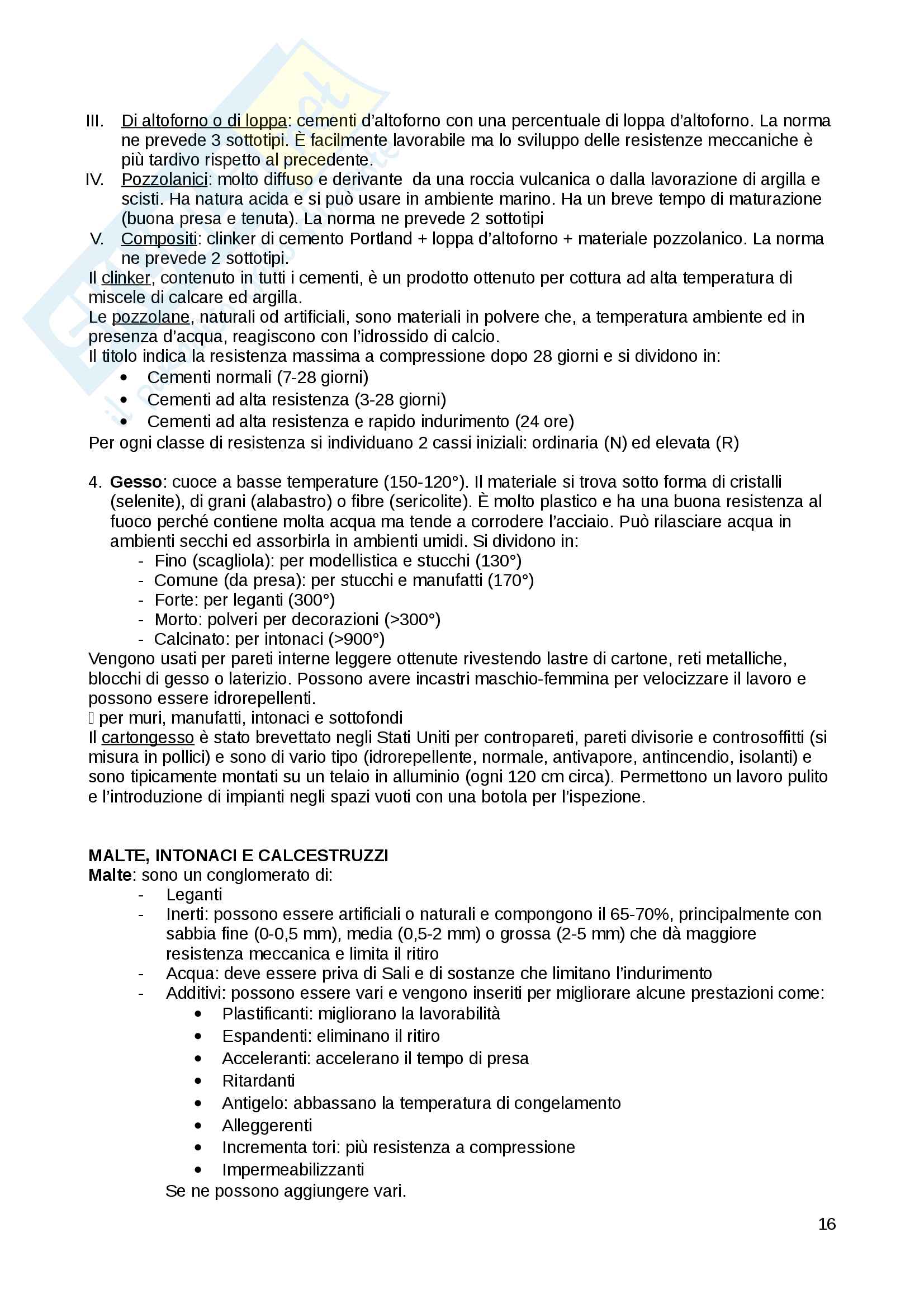 III. Di altoforno o di loppa: cementi d'altoforno con una percentuale di loppa d'altoforno. La norma ne prevede 3 sottotipi. È facilmente lavorabile ma lo sviluppo delle resistenze meccaniche è più tardivo rispetto al precedente.

IV. Pozzolanici: molto diffuso e derivante da una roccia vulcanica o dalla lavorazione di argilla e scisti. Ha natura acida e si può usare in ambiente marino. Ha un breve tempo di maturazione (buona presa e tenuta). La norma ne prevede 2 sottotipi

V. Compositi: clinker di cemento Portland + loppa d'altoforno + materiale pozzolanico. La norma ne prevede 2 sottotipi.

Il clinker, contenuto in tutti i cementi, è un prodotto ottenuto per cottura ad alta temperatura di miscele di calcare ed argilla.
Le pozzolane, naturali od artificiali, sono materiali in polvere che, a temperatura ambiente ed in presenza d'acqua, reagiscono con l'idrossido di calcio.
Il titolo indica la resistenza massima a compressione dopo 28 giorni e si dividono in:
• Cementi normali (7-28 giorni)
• Cementi ad alta resistenza (3-28 giorni)
• Cementi ad alta resistenza e rapido indurimento (24 ore)
Per ogni classe di resistenza si individuano 2 cassi iniziali: ordinaria (N) ed elevata (R)

4. Gesso: cuoce a basse temperature (150-120°). Il materiale si trova sotto forma di cristalli (selenite), di grani (alabastro) o fibre (sericolite). È molto plastico e ha una buona resistenza al fuoco perché contiene molta acqua ma tende a corrodere l'acciaio. Può rilasciare acqua in ambienti secchi ed assorbirla in ambienti umidi. Si dividono in:
- Fino (scagliola): per modellistica e stucchi (130°)
- Comune (da presa): per stucchi e manufatti (170°)
- Forte: per leganti (300°)
- Morto: polveri per decorazioni (>300°)
- Calcinato: per intonaci (>900°)
Vengono usati per pareti interne leggere ottenute rivestendo lastre di cartone, reti metalliche, blocchi di gesso o laterizio. Possono avere incastri maschio-femmina per velocizzare il lavoro e possono essere idrorepellenti.
 per muri, manufatti, intonaci e sottofondi
Il cartongesso è stato brevettato negli Stati Uniti per contropareti, pareti divisorie e controsoffitti (si misura in pollici) e sono di vario tipo (idrorepellente, normale, antivapore, antincendio, isolanti) e sono tipicamente montati su un telaio in alluminio (ogni 120 cm circa). Permettono un lavoro pulito e l'introduzione di impianti negli spazi vuoti con una botola per l'ispezione.

MALTE, INTONACI E CALCESTRUZZI
Malte: sono un conglomerato di:
- Leganti
- Inerti: possono essere artificiali o naturali e compongono il 65-70%, principalmente con sabbia fine (0-0,5 mm), media (0,5-2 mm) o grossa (2-5 mm) che dà maggiore resistenza meccanica e limita il ritiro
- Acqua: deve essere priva di Sali e di sostanze che limitano l'indurimento
- Additivi: possono essere vari e vengono inseriti per migliorare alcune prestazioni come:
• Plastificanti: migliorano la lavorabilità
• Espandenti: eliminano il ritiro
• Acceleranti: accelerano il tempo di presa
• Ritardanti
• Antigelo: abbassano la temperatura di congelamento
• Alleggerenti
• Incrementa tori: più resistenza a compressione
• Impermeabilizzanti
Se ne possono aggiungere vari.

16